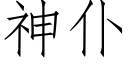 神仆